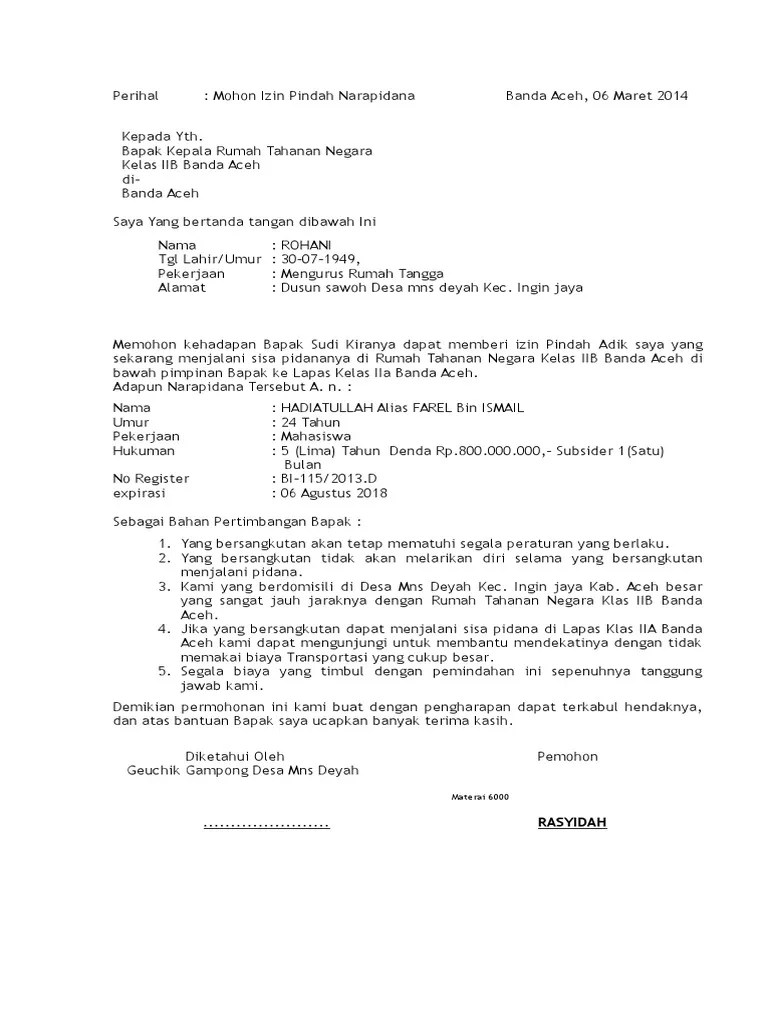 Perihal : Mohon Izin Pindah Narapidana Banda Aceh, 06 Maret 2014

Kepada Yth.
Bapak Kepala Rumah Tahanan Negara
Kelas IIB Banda Aceh
di-
Banda Aceh

Saya Yang bertanda tangan dibawah Ini

Nama : ROHANI
Tgl Lahir/Umur : 30-07-1949,
Pekerjaan : Mengurus Rumah Tangga
Alamat : Dusun sawoh Desa mns deyah Kec. Ingin jaya

Memohon kehadapan Bapak Sudi Kiranya dapat memberi izin Pindah Adik saya yang sekarang menjalani sisa pidananya di Rumah Tahanan Negara Kelas IIB Banda Aceh di bawah pimpinan Bapak ke Lapas Kelas IIa Banda Aceh.
Adapun Narapidana Tersebut A. n. :

Nama : HADIATULLAH Alias FAREL Bin ISMAIL
Umur : 24 Tahun
Pekerjaan : Mahasiswa
Hukuman : 5 (Lima) Tahun Denda Rp.800.000.000,- Subsider 1(Satu) Bulan
No Register : BI-115/2013.D
expirasi : 06 Agustus 2018

Sebagai Bahan Pertimbangan Bapak :

1. Yang bersangkutan akan tetap mematuhi segala peraturan yang berlaku.
2. Yang bersangkutan tidak akan melarikan diri selama yang bersangkutan menjalani pidana.
3. Kami yang berdomisili di Desa Mns Deyah Kec. Ingin jaya Kab. Aceh besar yang sangat jauh jaraknya dengan Rumah Tahanan Negara Klas IIB Banda Aceh.
4. Jika yang bersangkutan dapat menjalani sisa pidana di Lapas Klas IIA Banda Aceh kami dapat mengunjungi untuk membantu mendekatinya dengan tidak memakai biaya Transportasi yang cukup besar.
5. Segala biaya yang timbul dengan pemindahan ini sepenuhnya tanggung jawab kami.

Demikian permohonan ini kami buat dengan pengharapan dapat terkabul hendaknya, dan atas bantuan Bapak saya ucapkan banyak terima kasih.

Diketahui Oleh
Geuchik Gampong Desa Mns Deyah

Pemohon

Materai 6000

.......................

RASYIDAH